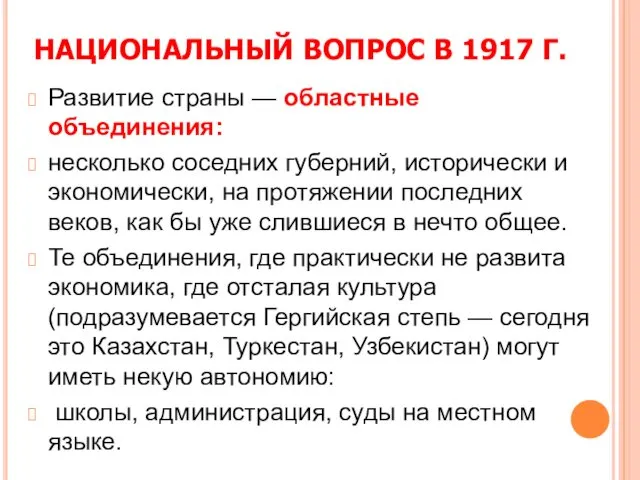 НАЦИОНАЛЬНЫЙ ВОПРОС В 1917 Г.

Развитие страны — областные объединения:

несколько соседних губерний, исторически и экономически, на протяжении последних веков, как бы уже слившиеся в нечто общее.

Те объединения, где практически не развита экономика, где отсталая культура (подразумевается Гергийская степь — сегодня это Казахстан, Туркестан, Узбекистан) могут иметь некую автономию:

школы, администрация, суды на местном языке.